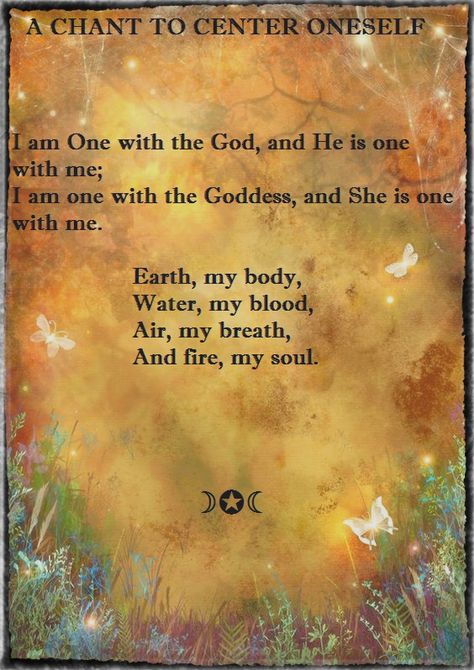 A CHANT TO CENTER ONESELF

I am One with the God, and He is one with me;
I am one with the Goddess, and She is one with me.

Earth, my body,
Water, my blood,
Air, my breath,
And fire, my soul.